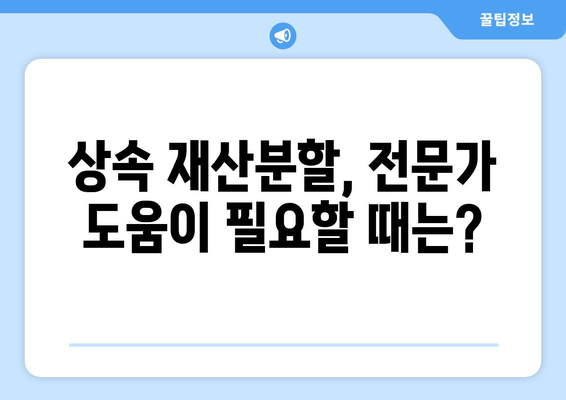 꿀팁정보

상속 재산분할, 전문가 도움이 필요할 때는?